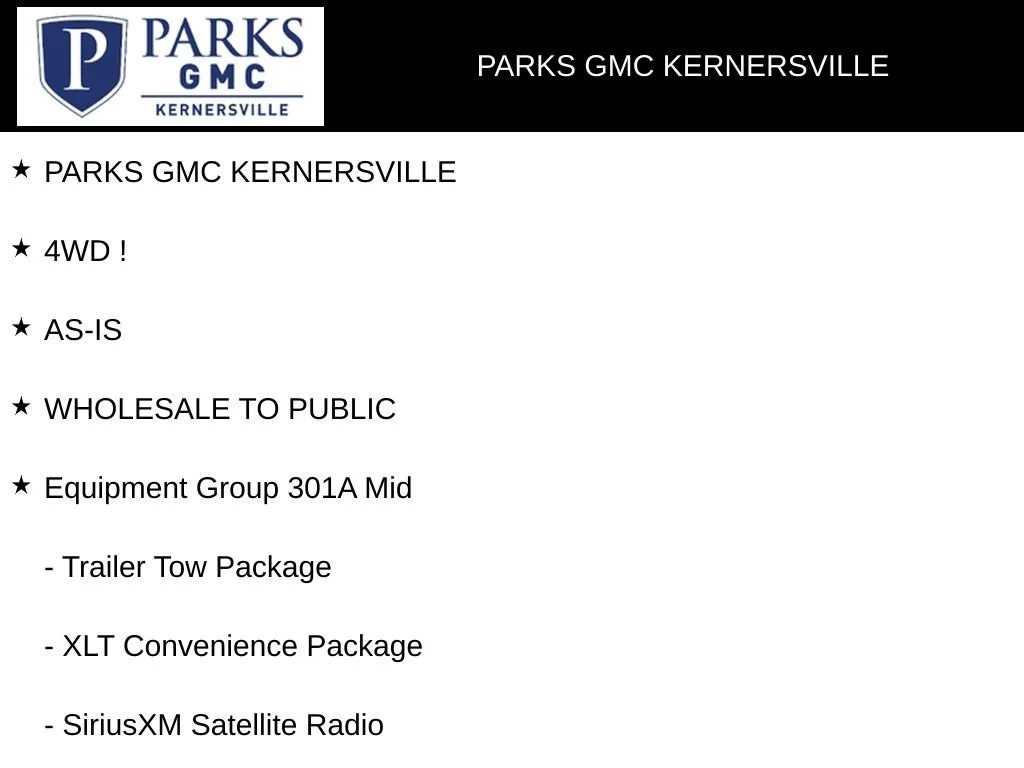 P PARKS GMC KERNERSVILLE

PARKS GMC KERNERSVILLE

★ PARKS GMC KERNERSVILLE

★ 4WD !

★ AS-IS

★ WHOLESALE TO PUBLIC

★ Equipment Group 301A Mid

- Trailer Tow Package

- XLT Convenience Package

- SiriusXM Satellite Radio